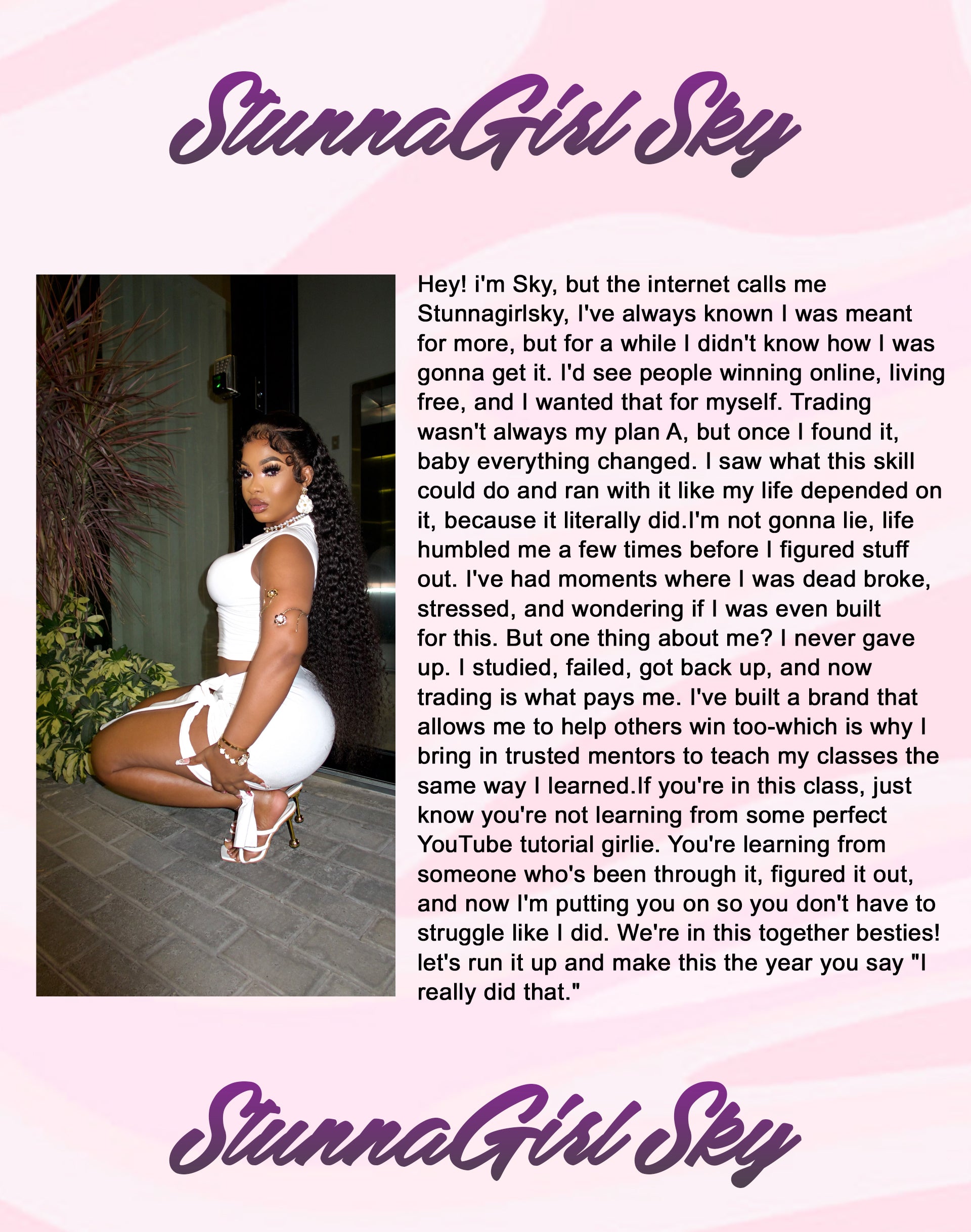 StunnaGirl Sky

Hey! i'm Sky, but the internet calls me Stunnagirlsky, I've always known I was meant for more, but for a while I didn't know how I was gonna get it. I'd see people winning online, living free, and I wanted that for myself. Trading wasn't always my plan A, but once I found it, baby everything changed. I saw what this skill could do and ran with it like my life depended on it, because it literally did.I'm not gonna lie, life humbled me a few times before I figured stuff out. I've had moments where I was dead broke, stressed, and wondering if I was even built for this. But one thing about me? I never gave up. I studied, failed, got back up, and now trading is what pays me. I've built a brand that allows me to help others win too-which is why I bring in trusted mentors to teach my classes the same way I learned.If you're in this class, just know you're not learning from some perfect YouTube tutorial girlie. You're learning from someone who's been through it, figured it out, and now I'm putting you on so you don't have to struggle like I did. We're in this together besties! let's run it up and make this the year you say "I really did that."

StunnaGirl Sky